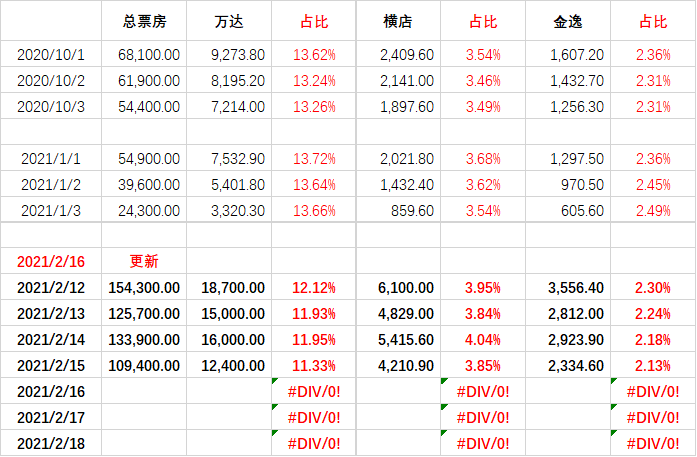 | | 总票房 | 万达 | 占比 | 横店 | 占比 | 金逸 | 占比 |
|---|---|---|---|---|---|---|---|
| 2020/10/1 | 68,100.00 | 9,273.80 | 13.62% | 2,409.60 | 3.54% | 1,607.20 | 2.36% |
| 2020/10/2 | 61,900.00 | 8,195.20 | 13.24% | 2,141.00 | 3.46% | 1,432.70 | 2.31% |
| 2020/10/3 | 54,400.00 | 7,214.00 | 13.26% | 1,897.60 | 3.49% | 1,256.30 | 2.31% |
| | | | | | | | |
| 2021/1/1 | 54,900.00 | 7,532.90 | 13.72% | 2,021.80 | 3.68% | 1,297.50 | 2.36% |
| 2021/1/2 | 39,600.00 | 5,401.80 | 13.64% | 1,432.40 | 3.62% | 970.50 | 2.45% |
| 2021/1/3 | 24,300.00 | 3,320.30 | 13.66% | 859.60 | 3.54% | 605.60 | 2.49% |
| | | | | | | | |
| 2021/2/16 | 更新 | | | | | | |
| 2021/2/12 | 154,300.00 | 18,700.00 | 12.12% | 6,100.00 | 3.95% | 3,556.40 | 2.30% |
| 2021/2/13 | 125,700.00 | 15,000.00 | 11.93% | 4,829.00 | 3.84% | 2,812.00 | 2.24% |
| 2021/2/14 | 133,900.00 | 16,000.00 | 11.95% | 5,415.60 | 4.04% | 2,923.90 | 2.18% |
| 2021/2/15 | 109,400.00 | 12,400.00 | 11.33% | 4,210.90 | 3.85% | 2,334.60 | 2.13% |
| 2021/2/16 | | | #DIV/0! | | #DIV/0! | | #DIV/0! |
| 2021/2/17 | | | #DIV/0! | | #DIV/0! | | #DIV/0! |
| 2021/2/18 | | | #DIV/0! | | #DIV/0! | | #DIV/0! |